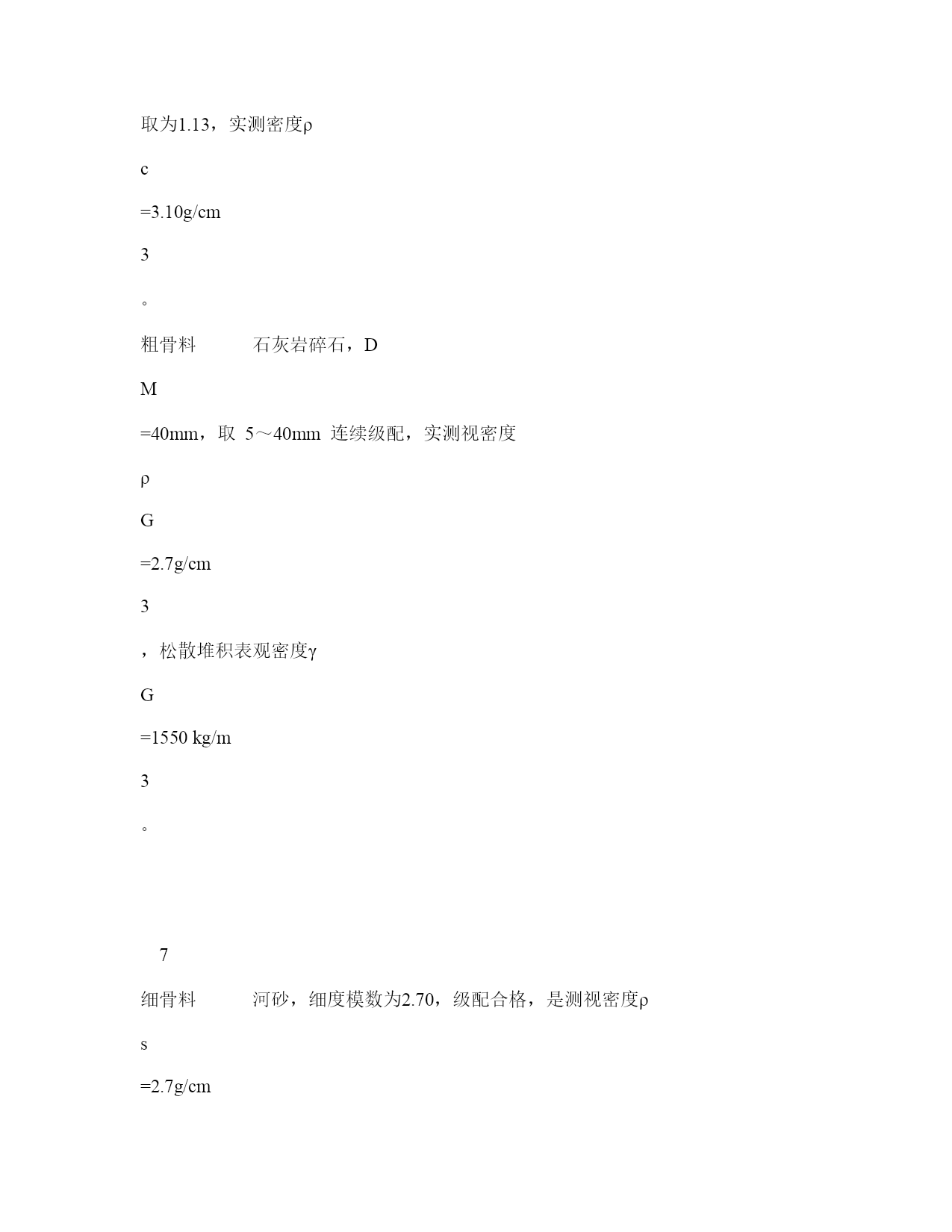 取为1.13，实测密度ρ

c

=3.10g/cm

3

。

粗骨料　　石灰岩碎石，D

M

=40mm，取 5～40mm 连续级配，实测视密度

ρ

G

=2.7g/cm

3

，松散堆积表观密度γ

G

=1550 kg/m

3

。

7

细骨料　　河砂，细度模数为2.70，级配合格，是测视密度ρ

s

=2.7g/cm